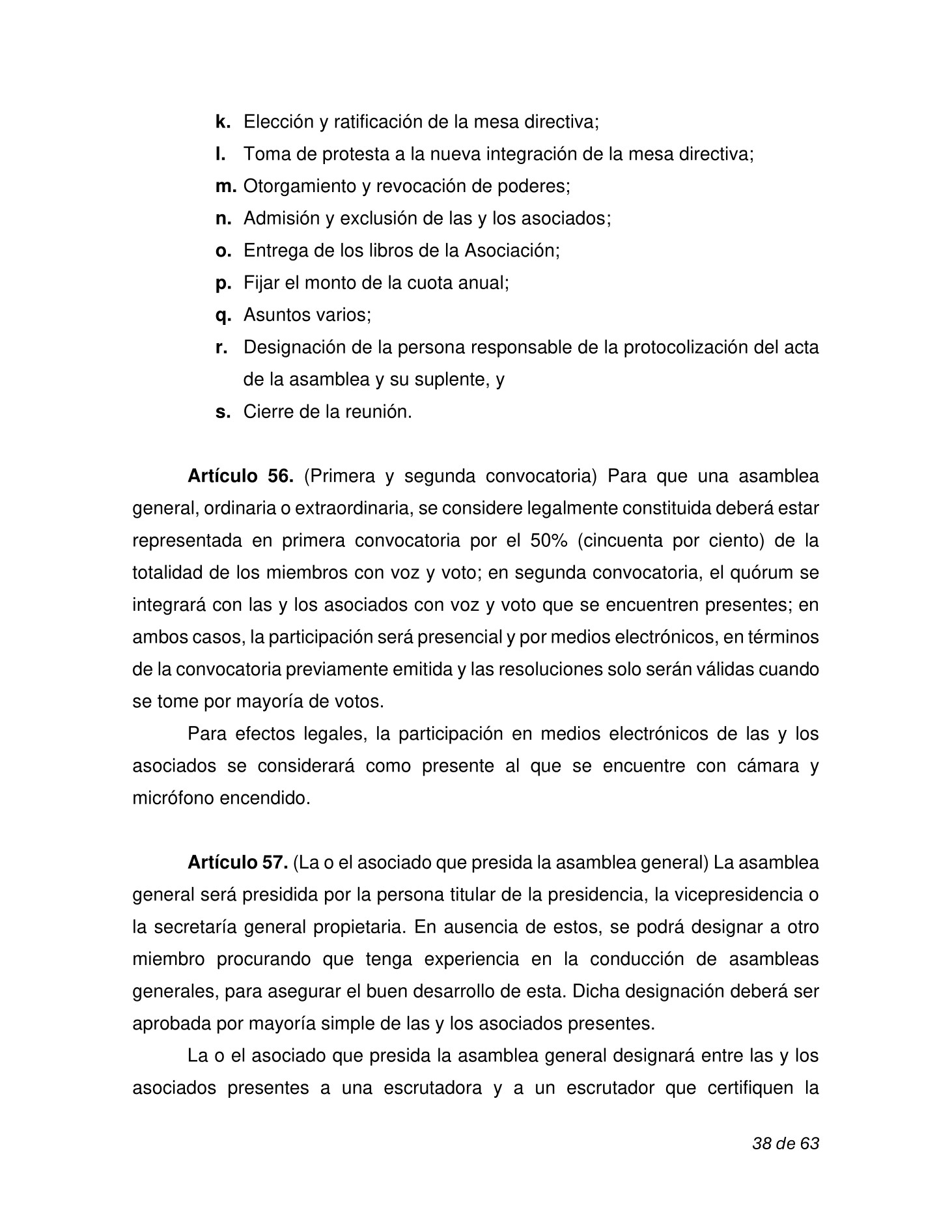 k. Elección y ratificación de la mesa directiva;
l. Toma de protesta a la nueva integración de la mesa directiva;
m. Otorgamiento y revocación de poderes;
n. Admisión y exclusión de las y los asociados;
o. Entrega de los libros de la Asociación;
p. Fijar el monto de la cuota anual;
q. Asuntos varios;
r. Designación de la persona responsable de la protocolización del acta de la asamblea y su suplente, y
s. Cierre de la reunión.

Artículo 56. (Primera y segunda convocatoria) Para que una asamblea general, ordinaria o extraordinaria, se considere legalmente constituida deberá estar representada en primera convocatoria por el 50% (cincuenta por ciento) de la totalidad de los miembros con voz y voto; en segunda convocatoria, el quórum se integrará con las y los asociados con voz y voto que se encuentren presentes; en ambos casos, la participación será presencial y por medios electrónicos, en términos de la convocatoria previamente emitida y las resoluciones solo serán válidas cuando se tome por mayoría de votos.

Para efectos legales, la participación en medios electrónicos de las y los asociados se considerará como presente al que se encuentre con cámara y micrófono encendido.

Artículo 57. (La o el asociado que presida la asamblea general) La asamblea general será presidida por la persona titular de la presidencia, la vicepresidencia o la secretaría general propietaria. En ausencia de estos, se podrá designar a otro miembro procurando que tenga experiencia en la conducción de asambleas generales, para asegurar el buen desarrollo de esta. Dicha designación deberá ser aprobada por mayoría simple de las y los asociados presentes.

La o el asociado que presida la asamblea general designará entre las y los asociados presentes a una escrutadora y a un escrutador que certifiquen la

38 de 63